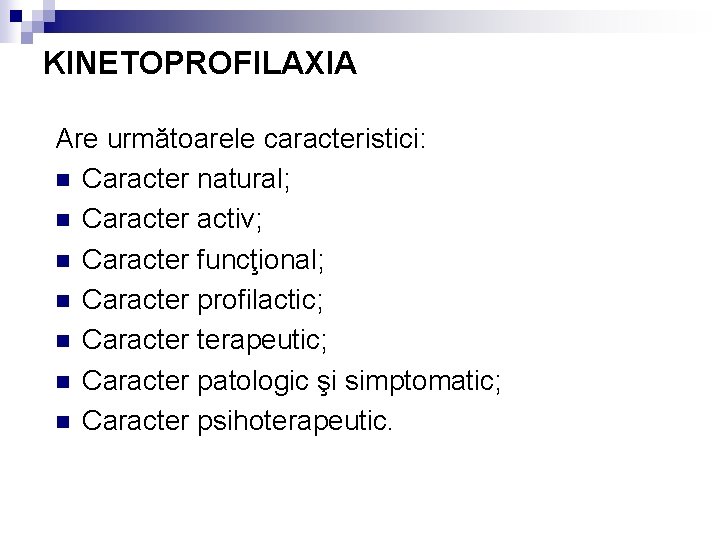 KINETOPROFILAXIA

Are următoarele caracteristici:

- Caracter natural;
- Caracter activ;
- Caracter funcţional;
- Caracter profilactic;
- Caracter terapeutic;
- Caracter patologic şi simptomatic;
- Caracter psihoterapeutic.